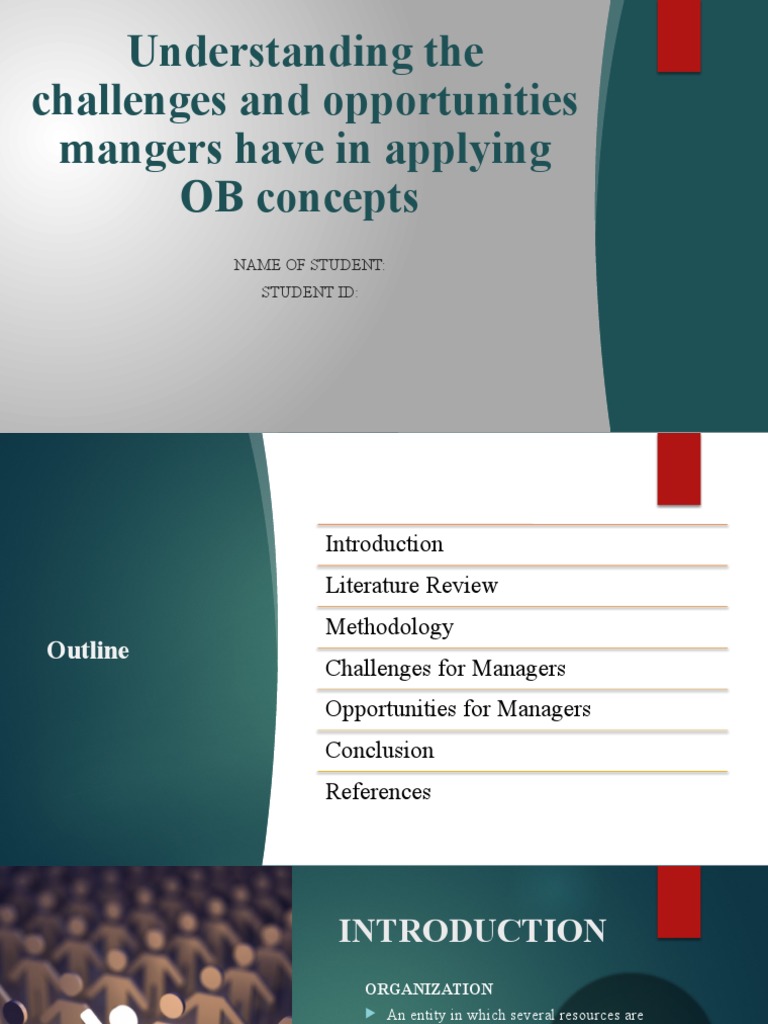 Understanding the challenges and opportunities mangers have in applying OB concepts

NAME OF STUDENT:
STUDENT ID:

Outline

Introduction
Literature Review
Methodology
Challenges for Managers
Opportunities for Managers
Conclusion
References

INTRODUCTION

ORGANIZATION

An entity in which several resources are